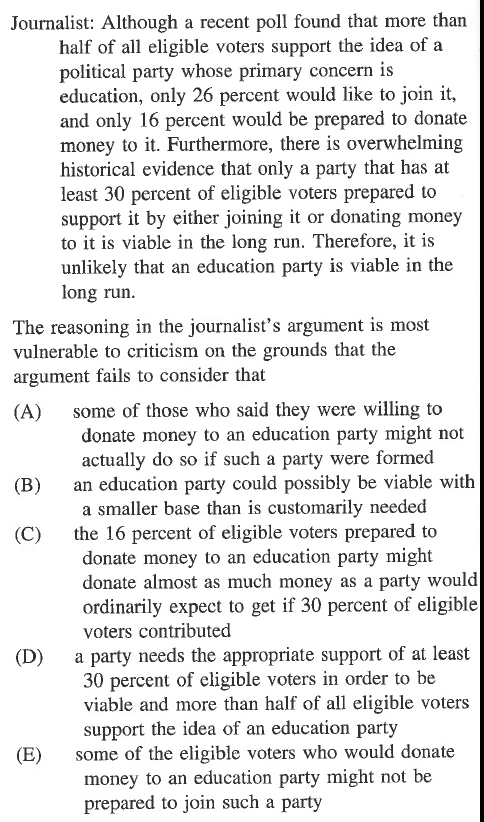 Journalist: Although a recent poll found that more than half of all eligible voters support the idea of a political party whose primary concern is education, only 26 percent would like to join it, and only 16 percent would be prepared to donate money to it. Furthermore, there is overwhelming historical evidence that only a party that has at least 30 percent of eligible voters prepared to support it by either joining it or donating money to it is viable in the long run. Therefore, it is unlikely that an education party is viable in the long run.

The reasoning in the journalist's argument is most vulnerable to criticism on the grounds that the argument fails to consider that

(A) some of those who said they were willing to donate money to an education party might not actually do so if such a party were formed
(B) an education party could possibly be viable with a smaller base than is customarily needed
(C) the 16 percent of eligible voters prepared to donate money to an education party might donate almost as much money as a party would ordinarily expect to get if 30 percent of eligible voters contributed
(D) a party needs the appropriate support of at least 30 percent of eligible voters in order to be viable and more than half of all eligible voters support the idea of an education party
(E) some of the eligible voters who would donate money to an education party might not be prepared to join such a party